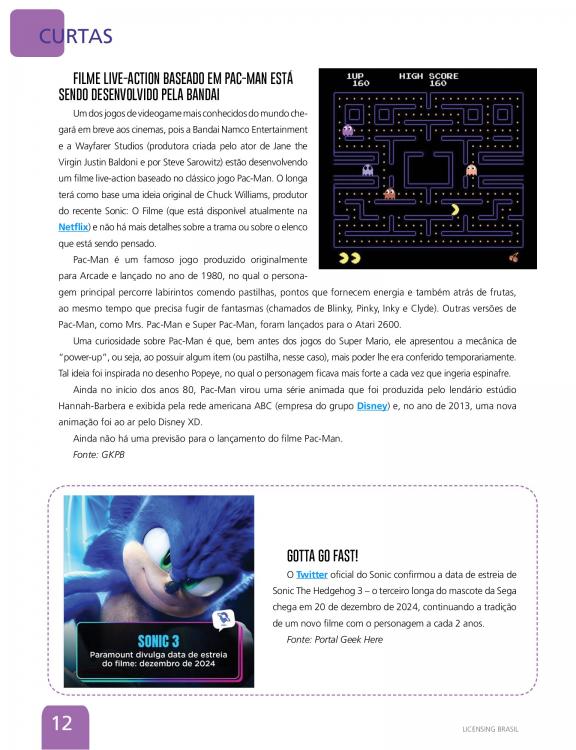 CURTAS

FILME LIVE-ACTION BASEADO EM PAC-MAN ESTÁ SENDO DESENVOLVIDO PELA BANDAI

1UP 160 HIGH SCORE 160

Um dos jogos de videogame mais conhecidos do mundo chegará em breve aos cinemas, pois a Bandai Namco Entertainment e a Wayfarer Studios (produtora criada pelo ator de Jane the Virgin Justin Baldoni e por Steve Sarowitz) estão desenvolvendo um filme live-action baseado no clássico jogo Pac-Man. O longa terá como base uma ideia original de Chuck Williams, produtor do recente Sonic: O Filme (que está disponível atualmente na Netflix) e não há mais detalhes sobre a trama ou sobre o elenco que está sendo pensado.

Pac-Man é um famoso jogo produzido originalmente para Arcade e lançado no ano de 1980, no qual o personagem principal percorre labirintos comendo pastilhas, pontos que fornecem energia e também atrás de frutas, ao mesmo tempo que precisa fugir de fantasmas (chamados de Blinky, Pinky, Inky e Clyde). Outras versões de Pac-Man, como Mrs. Pac-Man e Super Pac-Man, foram lançados para o Atari 2600.

Uma curiosidade sobre Pac-Man é que, bem antes dos jogos do Super Mario, ele apresentou a mecânica de "power-up", ou seja, ao possuir algum item (ou pastilha, nesse caso), mais poder lhe era conferido temporariamente. Tal ideia foi inspirada no desenho Popeye, no qual o personagem ficava mais forte a cada vez que ingeria espinafre.

Ainda no início dos anos 80, Pac-Man virou uma série animada que foi produzida pelo lendário estúdio Hannah-Barbera e exibida pela rede americana ABC (empresa do grupo Disney) e, no ano de 2013, uma nova animação foi ao ar pelo Disney XD.

Ainda não há uma previsão para o lançamento do filme Pac-Man.

Fonte: GKPB

SONIC 3
Paramount divulga data de estreia do filme: dezembro de 2024

GOTTA GO FAST!

O Twitter oficial do Sonic confirmou a data de estreia de Sonic The Hedgehog 3 – o terceiro longa do mascote da Sega chega em 20 de dezembro de 2024, continuando a tradição de um novo filme com o personagem a cada 2 anos.

Fonte: Portal Geek Here

12

LICENSING BRASIL